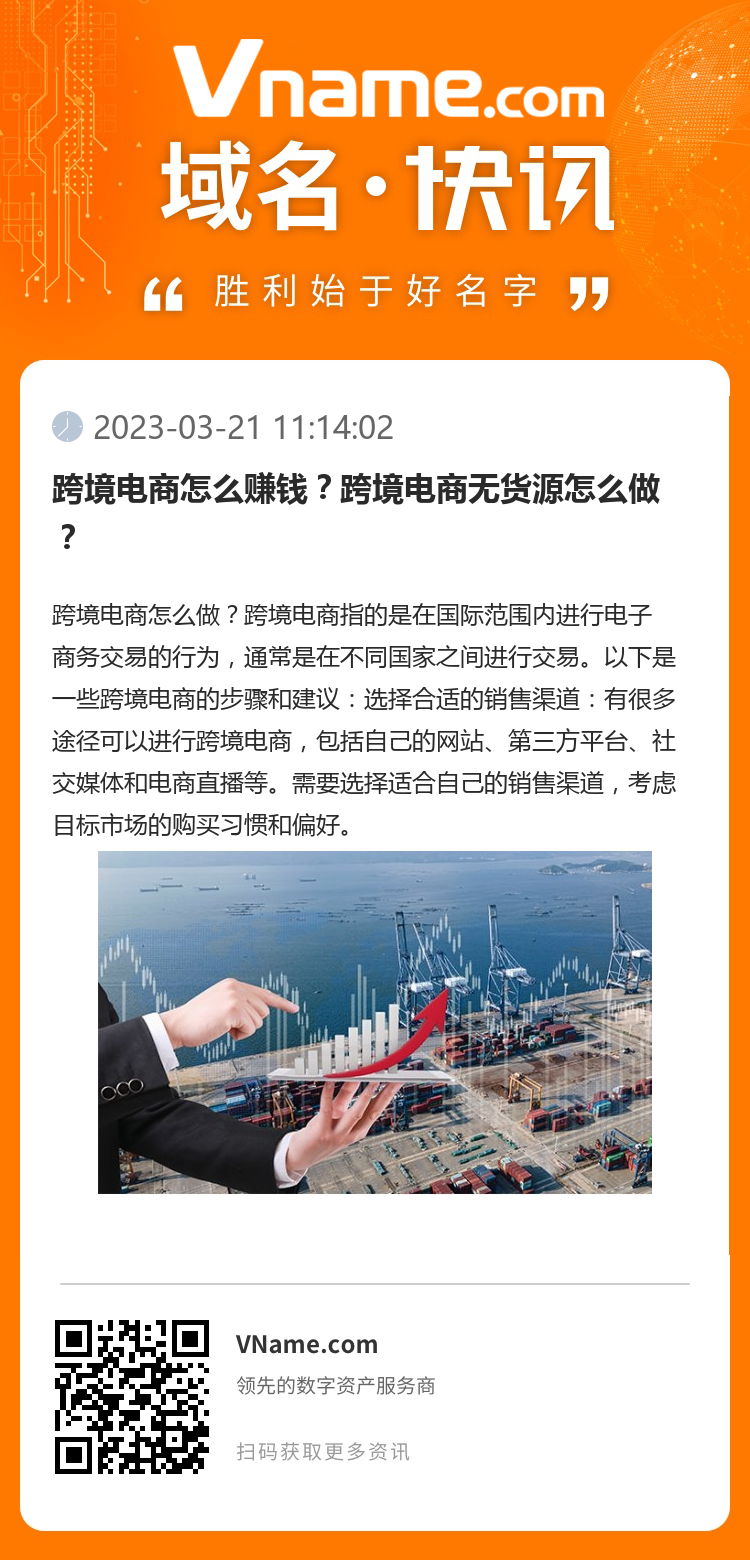 Vname.com

域名·快讯

“ 胜利始于好名字 ”

2023-03-21 11:14:02

跨境电商怎么赚钱？跨境电商无货源怎么做？

跨境电商怎么做？跨境电商指的是在国际范围内进行电子商务交易的行为，通常是在不同国家之间进行交易。以下是一些跨境电商的步骤和建议：选择合适的销售渠道：有很多途径可以进行跨境电商，包括自己的网站、第三方平台、社交媒体和电商直播等。需要选择适合自己的销售渠道，考虑目标市场的购买习惯和偏好。

VName.com

领先的数字资产服务商

扫码获取更多资讯